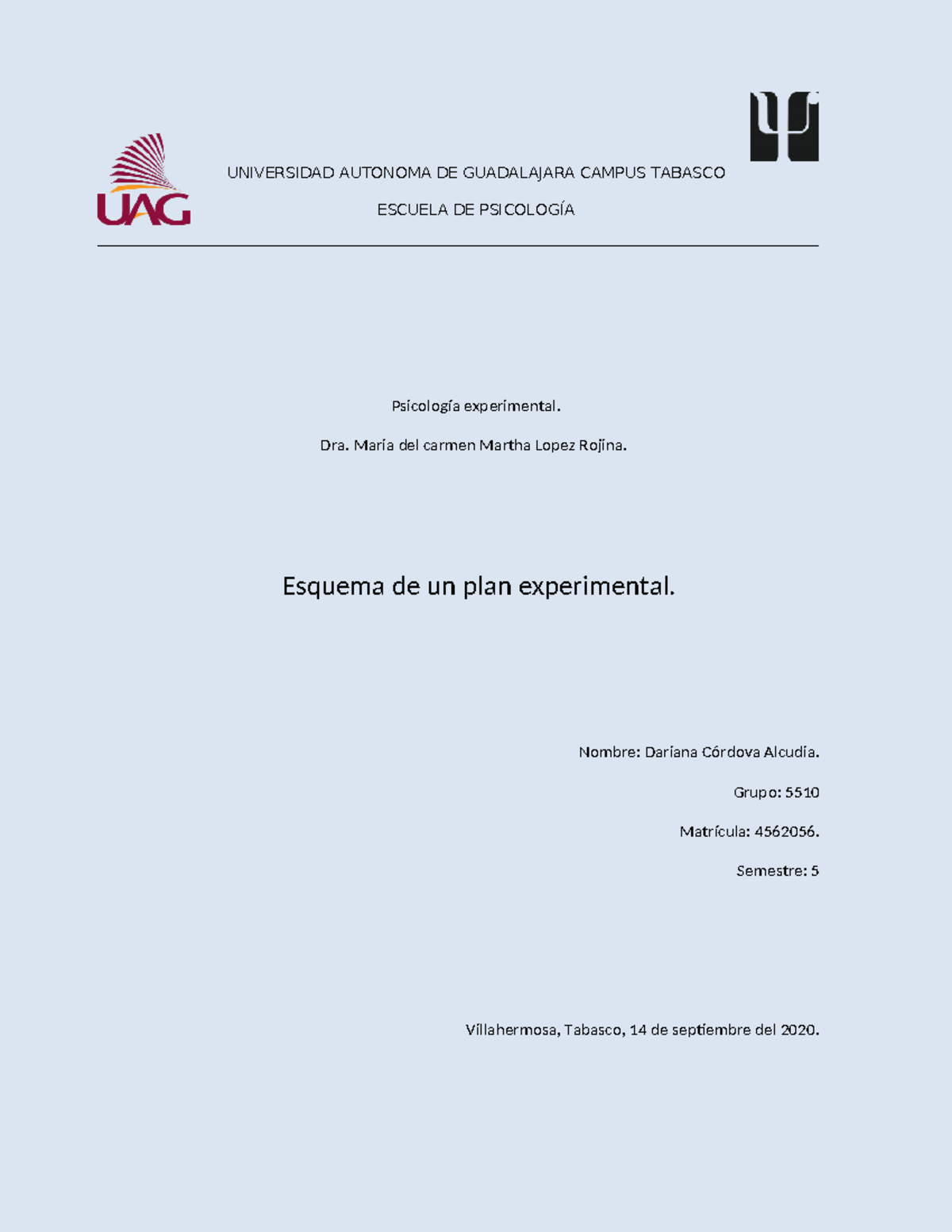 UAG

UNIVERSIDAD AUTONOMA DE GUADALAJARA CAMPUS TABASCO

ESCUELA DE PSICOLOGÍA

Psicología experimental.

Dra. Maria del carmen Martha Lopez Rojina.

Esquema de un plan experimental.

Nombre: Dariana Córdova Alcudia.

Grupo: 5510

Matrícula: 4562056.

Semestre: 5

Villahermosa, Tabasco, 14 de septiembre del 2020.